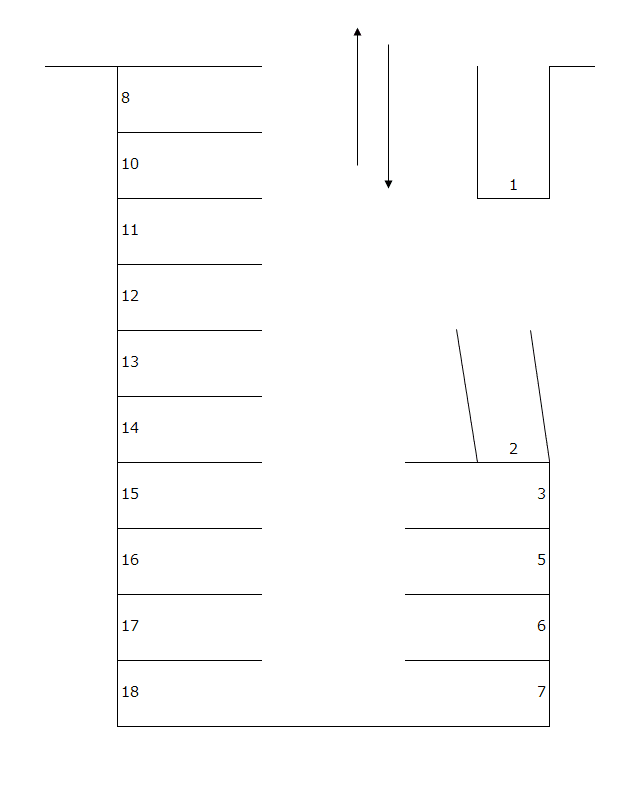 8
10
11
12
13
14
15
16
17
18
1
2
3
5
6
7